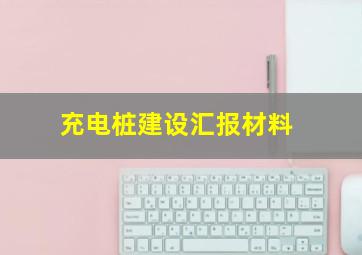 充电桩建设汇报材料